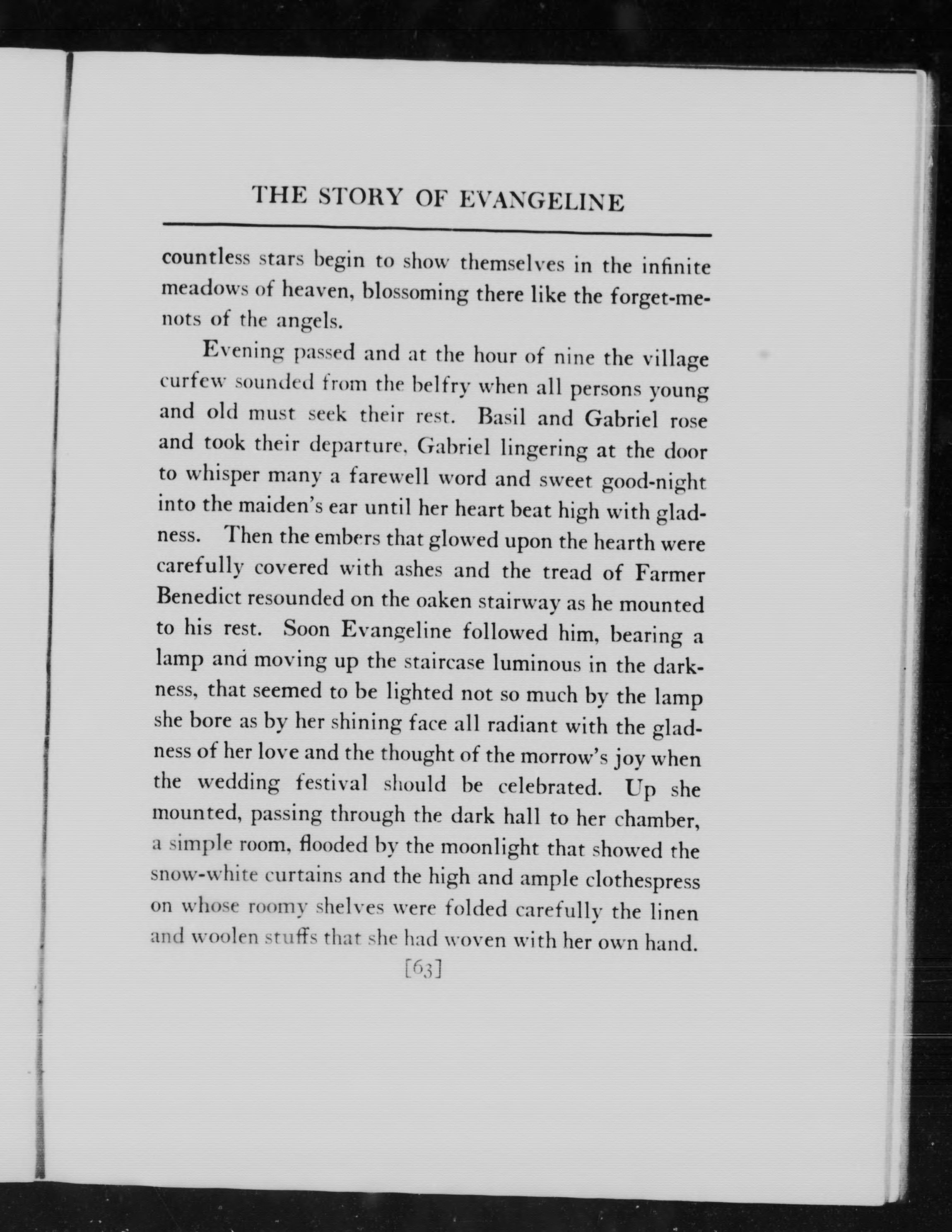 THE STORY OF EVANGELINE

countless stars begin to show themselves in the infinite meadows of heaven, blossoming there like the forget-me-nots of the angels.

Evening passed and at the hour of nine the village curfew sounded from the belfry when all persons young and old must seek their rest. Basil and Gabriel rose and took their departure, Gabriel lingering at the door to whisper many a farewell word and sweet good-night into the maiden's ear until her heart beat high with gladness. Then the embers that glowed upon the hearth were carefully covered with ashes and the tread of Farmer Benedict resounded on the oaken stairway as he mounted to his rest. Soon Evangeline followed him, bearing a lamp and moving up the staircase luminous in the darkness, that seemed to be lighted not so much by the lamp she bore as by her shining face all radiant with the gladness of her love and the thought of the morrow's joy when the wedding festival should be celebrated. Up she mounted, passing through the dark hall to her chamber, a simple room, flooded by the moonlight that showed the snow-white curtains and the high and ample clothespress on whose roomy shelves were folded carefully the linen and woolen stuffs that she had woven with her own hand.

[63]